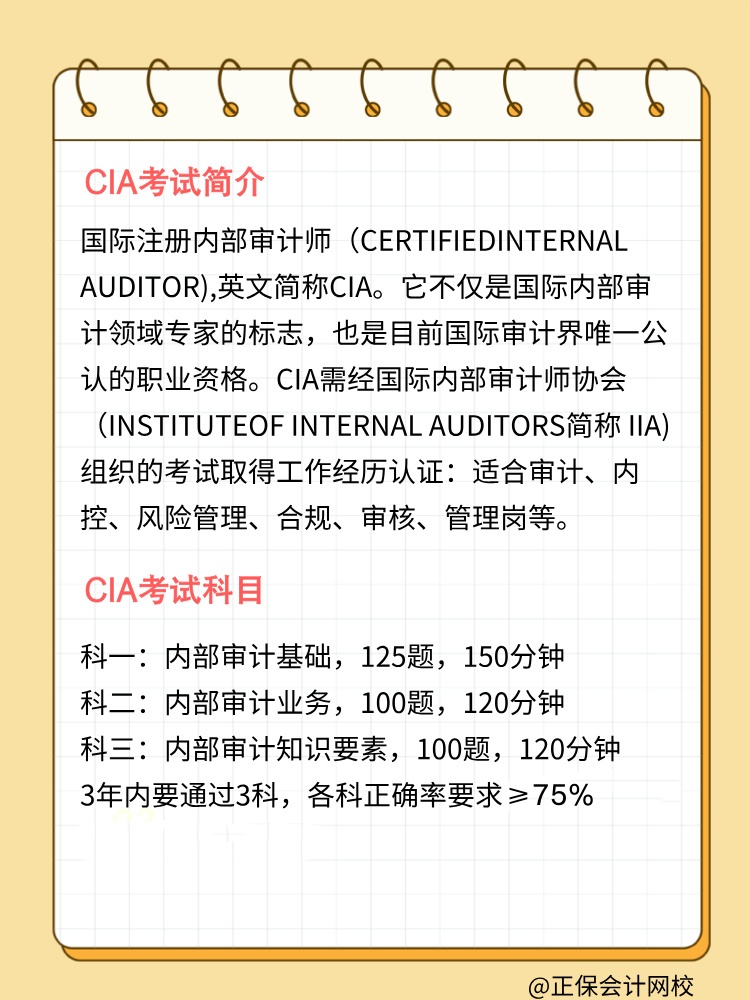 CIA考试简介

国际注册内部审计师（CERTIFIEDINTERNAL AUDITOR),英文简称CIA。它不仅是国际内部审计领域专家的标志，也是目前国际审计界唯一公认的职业资格。CIA需经国际内部审计师协会（INSTITUTEOF INTERNAL AUDITORS简称 IIA)组织的考试取得工作经历认证：适合审计、内控、风险管理、合规、审核、管理岗等。

CIA考试科目

科一：内部审计基础，125题，150分钟
科二：内部审计业务，100题，120分钟
科三：内部审计知识要素，100题，120分钟
3年内要通过3科，各科正确率要求≥75%

@正保会计网校